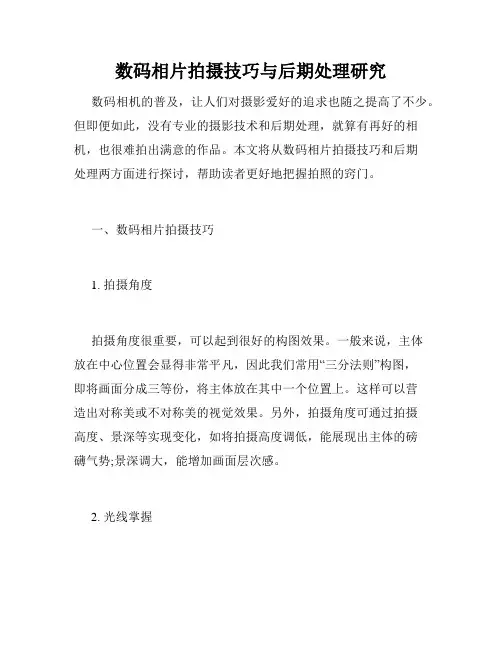 数码相片拍摄技巧与后期处理研究

数码相机的普及，让人们对摄影爱好的追求也随之提高了不少。但即便如此，没有专业的摄影技术和后期处理，就算有再好的相机，也很难拍出满意的作品。本文将从数码相片拍摄技巧和后期处理两方面进行探讨，帮助读者更好地把握拍照的窍门。

一、数码相片拍摄技巧

1. 拍摄角度

拍摄角度很重要，可以起到很好的构图效果。一般来说，主体放在中心位置会显得非常平凡，因此我们常用“三分法则”构图，即将画面分成三等份，将主体放在其中一个位置上。这样可以营造出对称美或不对称美的视觉效果。另外，拍摄角度可通过拍摄高度、景深等实现变化，如将拍摄高度调低，能展现出主体的磅礴气势;景深调大，能增加画面层次感。

2. 光线掌握